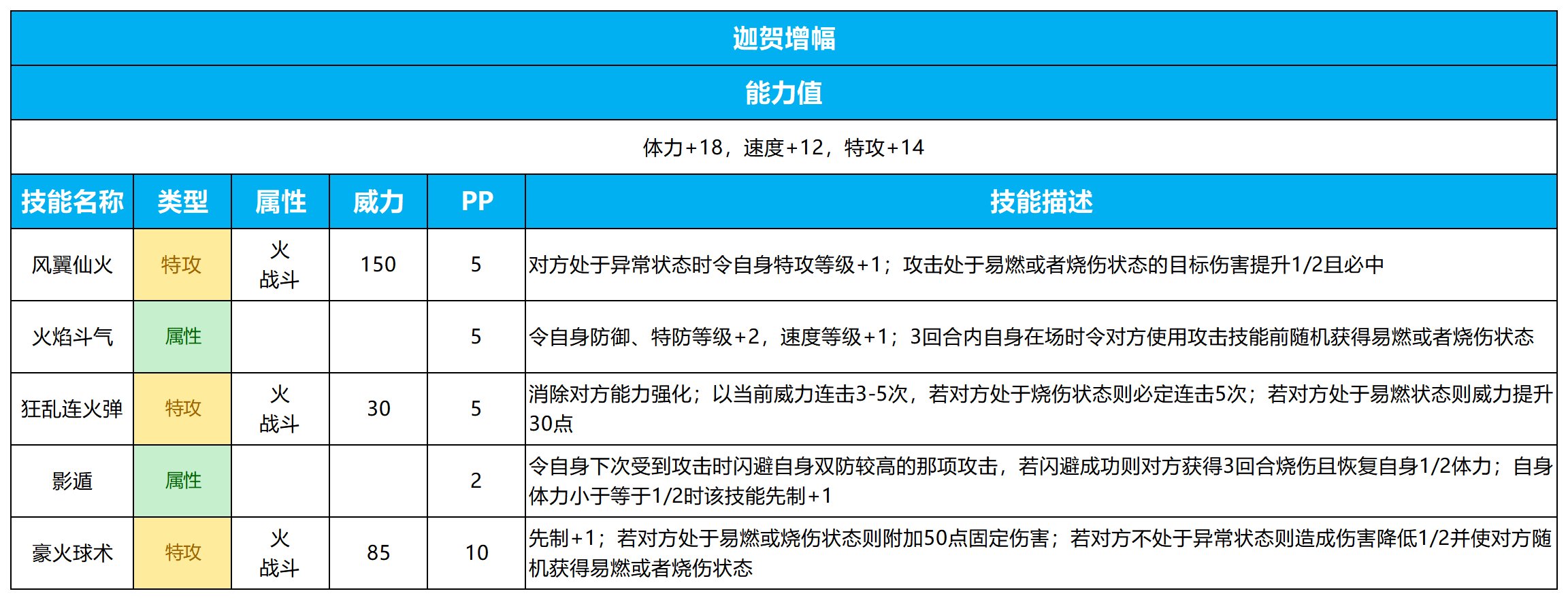 迦贺增幅

能力值

体力+18，速度+12，特攻+14

| 技能名称 | 类型 | 属性 | 威力 | PP | 技能描述 |
|---|---|---|---|---|---|
| 风翼仙火 | 特攻 | 火 战斗 | 150 | 5 | 对方处于异常状态时令自身特攻等级+1；攻击处于易燃或者烧伤状态的目标伤害提升1/2且必中 |
| 火焰斗气 | 属性 |  |  | 5 | 令自身防御、特防等级+2，速度等级+1；3回合内自身在场时令对方使用攻击技能前随机获得易燃或者烧伤状态 |
| 狂乱连火弹 | 特攻 | 火 战斗 | 30 | 5 | 消除对方能力强化；以当前威力连击3-5次，若对方处于烧伤状态则必定连击5次；若对方处于易燃状态则威力提升30点 |
| 影遁 | 属性 |  |  | 2 | 令自身下次受到攻击时闪避自身双防较高的那项攻击，若闪避成功则对方获得3回合烧伤且恢复自身1/2体力；自身体力小于等于1/2时该技能先制+1 |
| 豪火球术 | 特攻 | 火 战斗 | 85 | 10 | 先制+1；若对方处于易燃或烧伤状态则附加50点固定伤害；若对方不处于异常状态则造成伤害降低1/2并使对方随机获得易燃或者烧伤状态 |